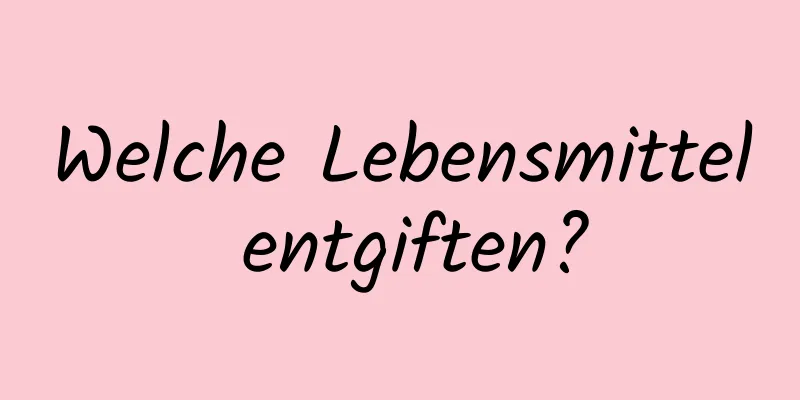 Welche Lebensmittel entgiften?